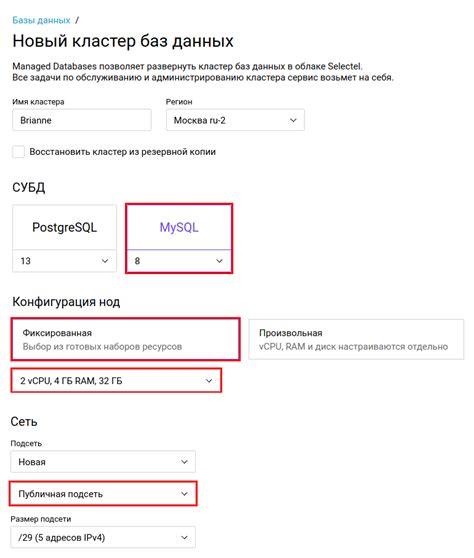 Базы данных /

Новый кластер баз данных

Managed Databases позволяет развернуть кластер баз данных в облаке Selectel.
Все задачи по обслуживанию и администрированию кластера сервис возьмет на себя.

Имя кластера
Brianne

Регион
Москва ru-2

Восстановить кластер из резервной копии

СУБД

PostgreSQL
13

MySQL
8

Конфигурация нод

Фиксированная
Выбор из готовых наборов ресурсов

Произвольная
vCPU, RAM и диск настраиваются отдельно

2 vCPU, 4 ГБ RAM, 32 ГБ

Сеть

Подсеть
Новая

Публичная подсеть

Размер подсети
/29 (5 адресов IPv4)